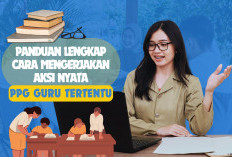 PANDUAN LENGKAP CARA MENGERJAKAN AKSI NYATA

PPG GURU TERTENTU